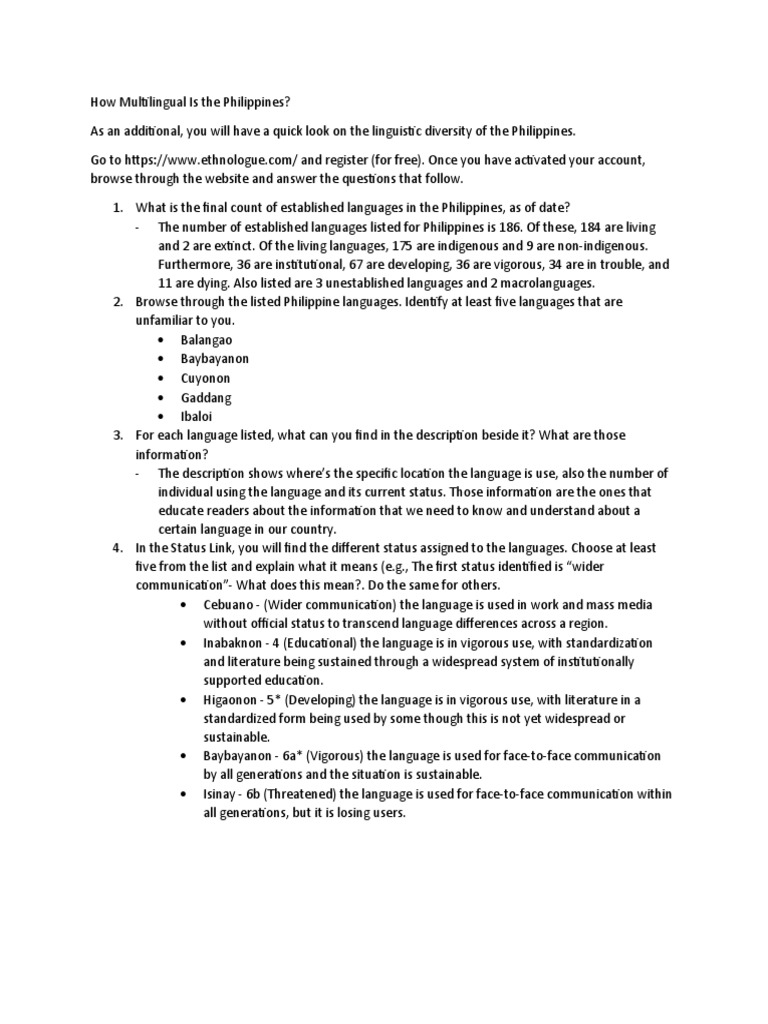 How Multilingual Is the Philippines?

As an additional, you will have a quick look on the linguistic diversity of the Philippines.

Go to https://www.ethnologue.com/ and register (for free). Once you have activated your account, browse through the website and answer the questions that follow.

1. What is the final count of established languages in the Philippines, as of date?
- The number of established languages listed for Philippines is 186. Of these, 184 are living and 2 are extinct. Of the living languages, 175 are indigenous and 9 are non-indigenous. Furthermore, 36 are institutional, 67 are developing, 36 are vigorous, 34 are in trouble, and 11 are dying. Also listed are 3 unestablished languages and 2 macrolanguages.
2. Browse through the listed Philippine languages. Identify at least five languages that are unfamiliar to you.
• Balangao
• Baybayanon
• Cuyonon
• Gaddang
• Ibaloi
3. For each language listed, what can you find in the description beside it? What are those information?
- The description shows where's the specific location the language is use, also the number of individual using the language and its current status. Those information are the ones that educate readers about the information that we need to know and understand about a certain language in our country.
4. In the Status Link, you will find the different status assigned to the languages. Choose at least five from the list and explain what it means (e.g., The first status identified is "wider communication"- What does this mean?. Do the same for others.
• Cebuano - (Wider communication) the language is used in work and mass media without official status to transcend language differences across a region.
• Inabaknon - 4 (Educational) the language is in vigorous use, with standardization and literature being sustained through a widespread system of institutionally supported education.
• Higaonon - 5* (Developing) the language is in vigorous use, with literature in a standardized form being used by some though this is not yet widespread or sustainable.
• Baybayanon - 6a* (Vigorous) the language is used for face-to-face communication by all generations and the situation is sustainable.
• Isinay - 6b (Threatened) the language is used for face-to-face communication within all generations, but it is losing users.